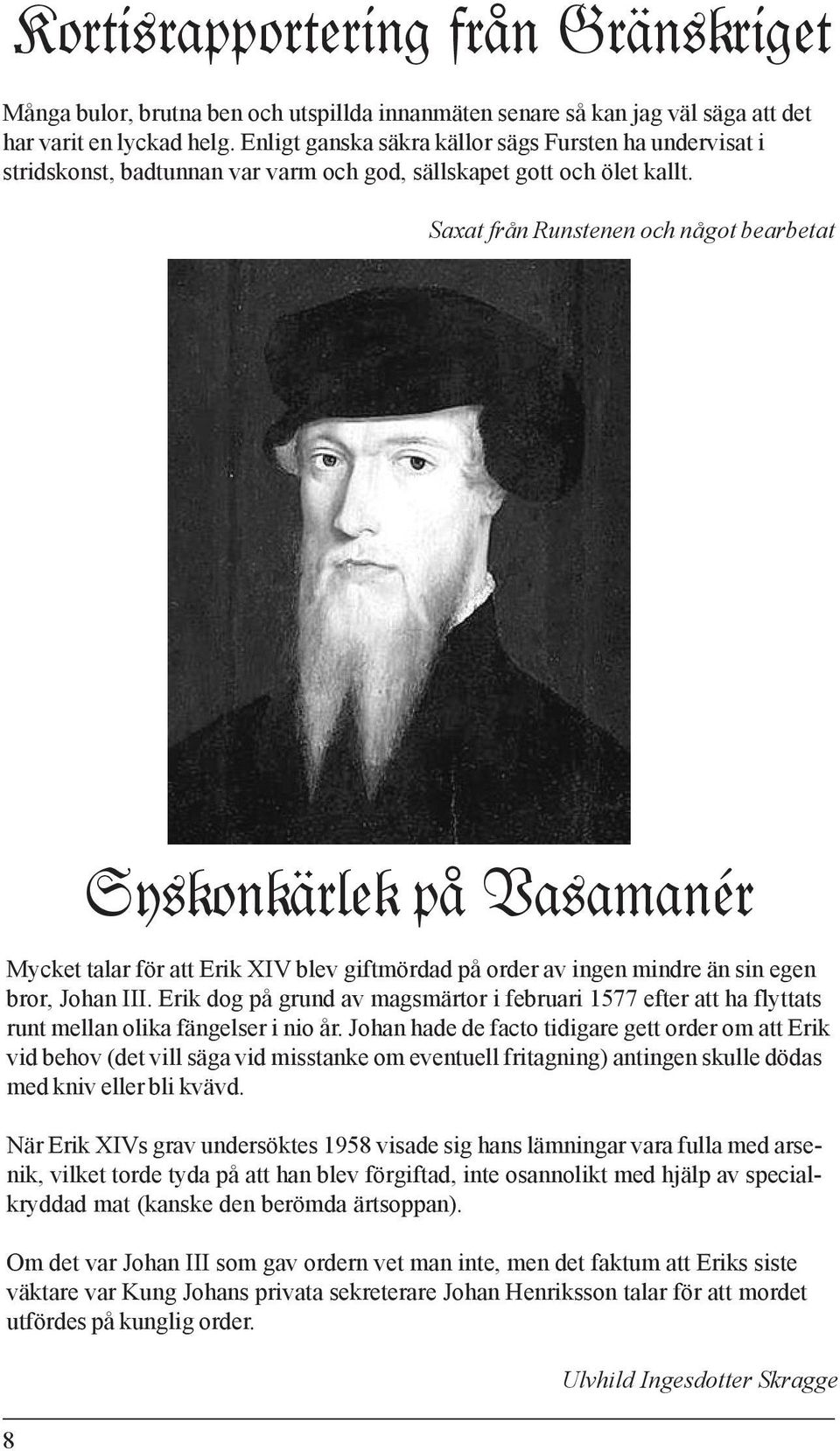 Kortisrapportering från Gränskriget

Många bulor, brutna ben och utspillda innanmäten senare så kan jag väl säga att det har varit en lyckad helg. Enligt ganska säkra källor sägs Fursten ha undervisat i stridskonst, badtunnan var varm och god, sällskapet gott och ölet kallt.

Saxat från Runstenen och något bearbetat

Syskonkärlek på Vasamanér

Mycket talar för att Erik XIV blev giftmördad på order av ingen mindre än sin egen bror, Johan III. Erik dog på grund av magsmärtor i februari 1577 efter att ha flyttats runt mellan olika fängelser i nio år. Johan hade de facto tidigare gett order om att Erik vid behov (det vill säga vid misstanke om eventuell fritagning) antingen skulle dödas med kniv eller bli kvävd.

När Erik XIVs grav undersöktes 1958 visade sig hans lämningar vara fulla med arsenik, vilket torde tyda på att han blev förgiftad, inte osannolikt med hjälp av specialkryddad mat (kanske den berömda ärtsoppan).

Om det var Johan III som gav ordern vet man inte, men det faktum att Eriks siste väktare var Kung Johans privata sekreterare Johan Henriksson talar för att mordet utfördes på kunglig order.

Ulvhild Ingesdotter Skragge

8